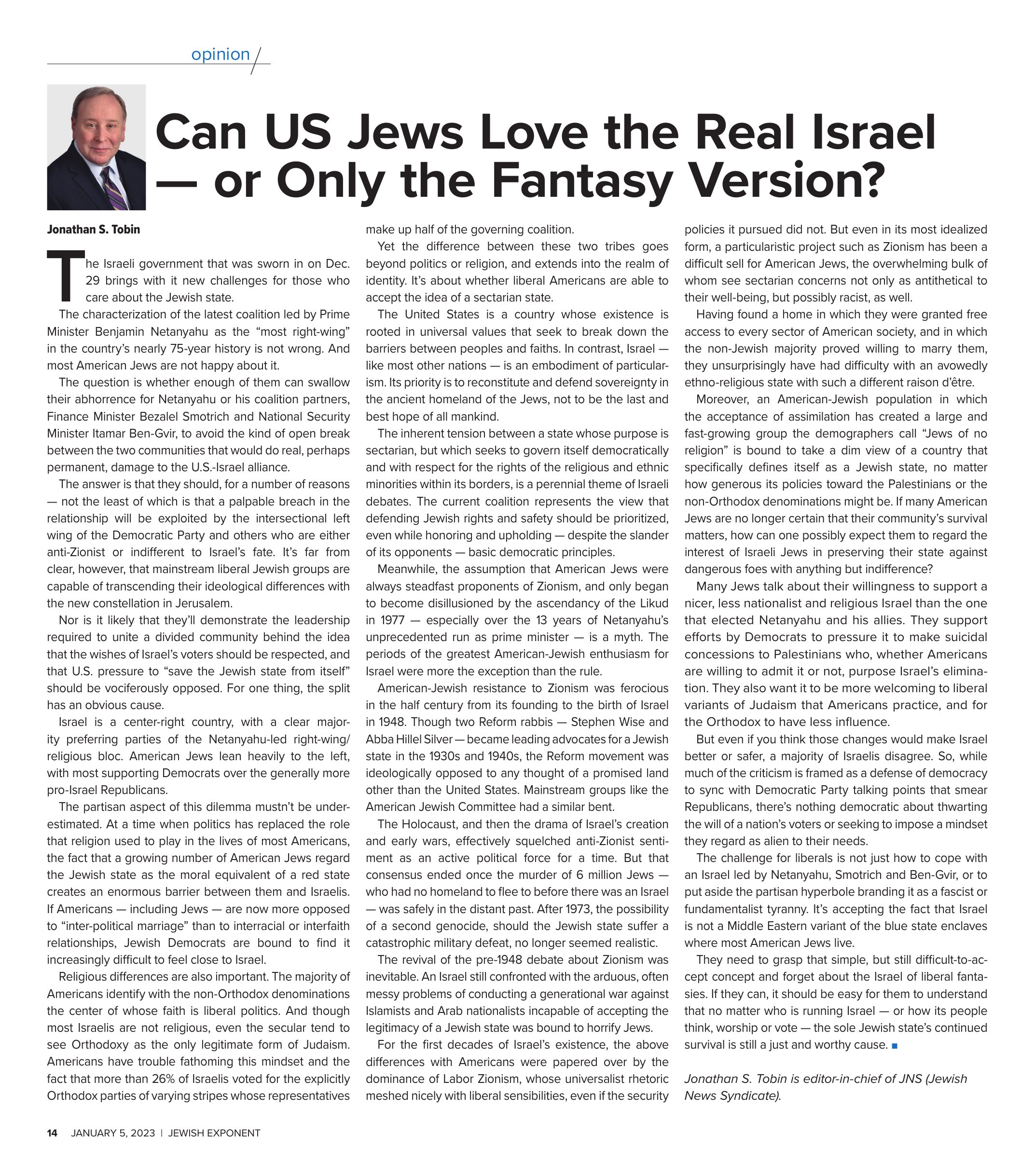 opinion

Can US Jews Love the Real Israel — or Only the Fantasy Version?

Jonathan S. Tobin

The Israeli government that was sworn in on Dec. 29 brings with it new challenges for those who care about the Jewish state.

The characterization of the latest coalition led by Prime Minister Benjamin Netanyahu as the “most right-wing” in the country’s nearly 75-year history is not wrong. And most American Jews are not happy about it.

The question is whether enough of them can swallow their abhorrence for Netanyahu or his coalition partners, Finance Minister Bezalel Smotrich and National Security Minister Itamar Ben-Gvir, to avoid the kind of open break between the two communities that would do real, perhaps permanent, damage to the U.S.-Israel alliance.

The answer is that they should, for a number of reasons — not the least of which is that a palpable breach in the relationship will be exploited by the intersectional left wing of the Democratic Party and others who are either anti-Zionist or indifferent to Israel’s fate. It’s far from clear, however, that mainstream liberal Jewish groups are capable of transcending their ideological differences with the new constellation in Jerusalem.

Nor is it likely that they’ll demonstrate the leadership required to unite a divided community behind the idea that the wishes of Israel’s voters should be respected, and that U.S. pressure to “save the Jewish state from itself” should be vociferously opposed. For one thing, the split has an obvious cause.

Israel is a center-right country, with a clear majority preferring parties of the Netanyahu-led right-wing/religious bloc. American Jews lean heavily to the left, with most supporting Democrats over the generally more pro-Israel Republicans.

The partisan aspect of this dilemma mustn’t be underestimated. At a time when politics has replaced the role that religion used to play in the lives of most Americans, the fact that a growing number of American Jews regard the Jewish state as the moral equivalent of a red state creates an enormous barrier between them and Israelis. If Americans — including Jews — are now more opposed to “inter-political marriage” than to interracial or interfaith relationships, Jewish Democrats are bound to find it increasingly difficult to feel close to Israel.

Religious differences are also important. The majority of Americans identify with the non-Orthodox denominations the center of whose faith is liberal politics. And though most Israelis are not religious, even the secular tend to see Orthodoxy as the only legitimate form of Judaism. Americans have trouble fathoming this mindset and the fact that more than 26% of Israelis voted for the explicitly Orthodox parties of varying stripes whose representatives make up half of the governing coalition.

Yet the difference between these two tribes goes beyond politics or religion, and extends into the realm of identity. It’s about whether liberal Americans are able to accept the idea of a sectarian state.

The United States is a country whose existence is rooted in universal values that seek to break down the barriers between peoples and faiths. In contrast, Israel — like most other nations — is an embodiment of particularism. Its priority is to reconstitute and defend sovereignty in the ancient homeland of the Jews, not to be the last and best hope of all mankind.

The inherent tension between a state whose purpose is sectarian, but which seeks to govern itself democratically and with respect for the rights of the religious and ethnic minorities within its borders, is a perennial theme of Israeli debates. The current coalition represents the view that defending Jewish rights and safety should be prioritized, even while honoring and upholding — despite the slander of its opponents — basic democratic principles.

Meanwhile, the assumption that American Jews were always steadfast proponents of Zionism, and only began to become disillusioned by the ascendancy of the Likud in 1977 — especially over the 13 years of Netanyahu’s unprecedented run as prime minister — is a myth. The periods of the greatest American-Jewish enthusiasm for Israel were more the exception than the rule.

American-Jewish resistance to Zionism was ferocious in the half century from its founding to the birth of Israel in 1948. Though two Reform rabbis — Stephen Wise and Abba Hillel Silver — became leading advocates for a Jewish state in the 1930s and 1940s, the Reform movement was ideologically opposed to any thought of a promised land other than the United States. Mainstream groups like the American Jewish Committee had a similar bent.

The Holocaust, and then the drama of Israel’s creation and early wars, effectively squelched anti-Zionist sentiment as an active political force for a time. But that consensus ended once the murder of 6 million Jews — who had no homeland to flee to before there was an Israel — was safely in the distant past. After 1973, the possibility of a second genocide, should the Jewish state suffer a catastrophic military defeat, no longer seemed realistic.

The revival of the pre-1948 debate about Zionism was inevitable. An Israel still confronted with the arduous, often messy problems of conducting a generational war against Islamists and Arab nationalists incapable of accepting the legitimacy of a Jewish state was bound to horrify Jews.

For the first decades of Israel’s existence, the above differences with Americans were papered over by the dominance of Labor Zionism, whose universalist rhetoric meshed nicely with liberal sensibilities, even if the security policies it pursued did not. But even in its most idealized form, a particularistic project such as Zionism has been a difficult sell for American Jews, the overwhelming bulk of whom see sectarian concerns not only as antithetical to their well-being, but possibly racist, as well.

Having found a home in which they were granted free access to every sector of American society, and in which the non-Jewish majority proved willing to marry them, they unsurprisingly have had difficulty with an avowedly ethno-religious state with such a different raison d’être.

Moreover, an American-Jewish population in which the acceptance of assimilation has created a large and fast-growing group the demographers call “Jews of no religion” is bound to take a dim view of a country that specifically defines itself as a Jewish state, no matter how generous its policies toward the Palestinians or the non-Orthodox denominations might be. If many American Jews are no longer certain that their community’s survival matters, how can one possibly expect them to regard the interest of Israeli Jews in preserving their state against dangerous foes with anything but indifference?

Many Jews talk about their willingness to support a nicer, less nationalist and religious Israel than the one that elected Netanyahu and his allies. They support efforts by Democrats to pressure it to make suicidal concessions to Palestinians who, whether Americans are willing to admit it or not, purpose Israel’s elimination. They also want it to be more welcoming to liberal variants of Judaism that Americans practice, and for the Orthodox to have less influence.

But even if you think those changes would make Israel better or safer, a majority of Israelis disagree. So, while much of the criticism is framed as a defense of democracy to sync with Democratic Party talking points that smear Republicans, there’s nothing democratic about thwarting the will of a nation’s voters or seeking to impose a mindset they regard as alien to their needs.

The challenge for liberals is not just how to cope with an Israel led by Netanyahu, Smotrich and Ben-Gvir, or to put aside the partisan hyperbole branding it as a fascist or fundamentalist tyranny. It’s accepting the fact that Israel is not a Middle Eastern variant of the blue state enclaves where most American Jews live.

They need to grasp that simple, but still difficult-to-accept concept and forget about the Israel of liberal fantasies. If they can, it should be easy for them to understand that no matter who is running Israel — or how its people think, worship or vote — the sole Jewish state’s continued survival is still a just and worthy cause.

Jonathan S. Tobin is editor-in-chief of JNS (Jewish News Syndicate).

14 JANUARY 5, 2023 | JEWISH EXPONENT